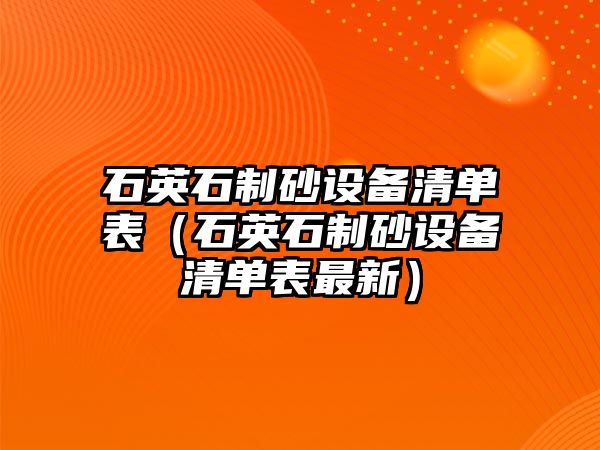 石英石制砂设备清单表（石英石制砂设备清单表最新）